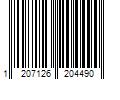 1 207126 204490